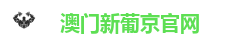 澳门新葡京官网